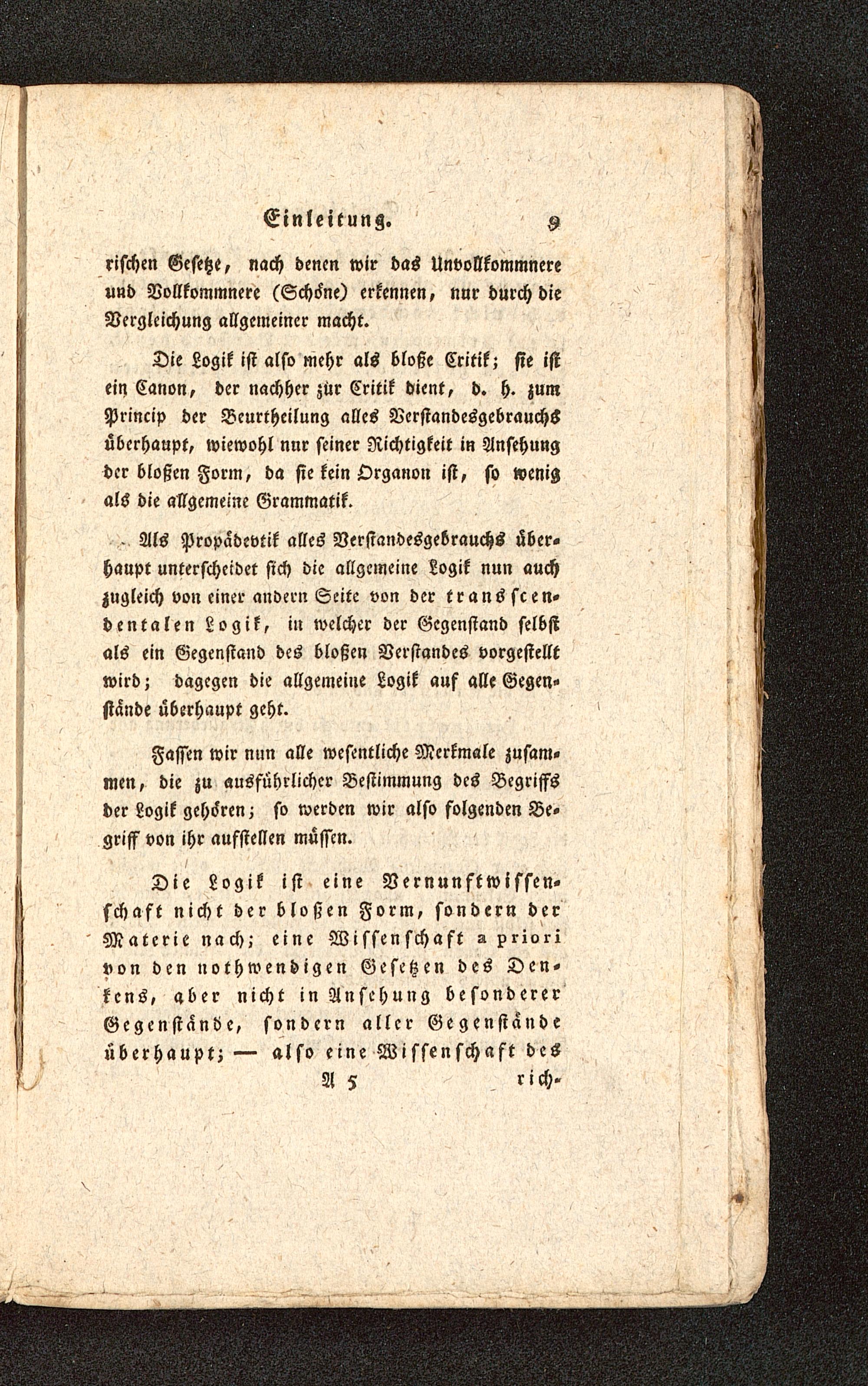 Einleitung. 9

rischen Gesetze, nach denen wir das Unvollkommnere und Vollkommnere (Schöne) erkennen, nur durch die Vergleichung allgemeiner macht.

Die Logik ist also mehr als bloße Critik; sie ist ein Canon, der nachher zur Critik dient, d. h. zum Princip der Beurtheilung alles Verstandesgebrauchs überhaupt, wiewohl nur seiner Richtigkeit in Ansehung der bloßen Form, da sie kein Organon ist, so wenig als die allgemeine Grammatik.

Als Propädevtik alles Verstandesgebrauchs überhaupt unterscheidet sich die allgemeine Logik nun auch zugleich von einer andern Seite von der transscendentalen Logik, in welcher der Gegenstand selbst als ein Gegenstand des bloßen Verstandes vorgestellt wird; dagegen die allgemeine Logik auf alle Gegenstände überhaupt geht.

Fassen wir nun alle wesentliche Merkmale zusammen, die zu ausführlicher Bestimmung des Begriffs der Logik gehören; so werden wir also folgenden Begriff von ihr aufstellen müssen.

Die Logik ist eine Vernunftwissenschaft nicht der bloßen Form, sondern der Materie nach; eine Wissenschaft a priori von den nothwendigen Gesetzen des Denkens, aber nicht in Ansehung besonderer Gegenstände, sondern aller Gegenstände überhaupt; — also eine Wissenschaft des

A 5 rich-